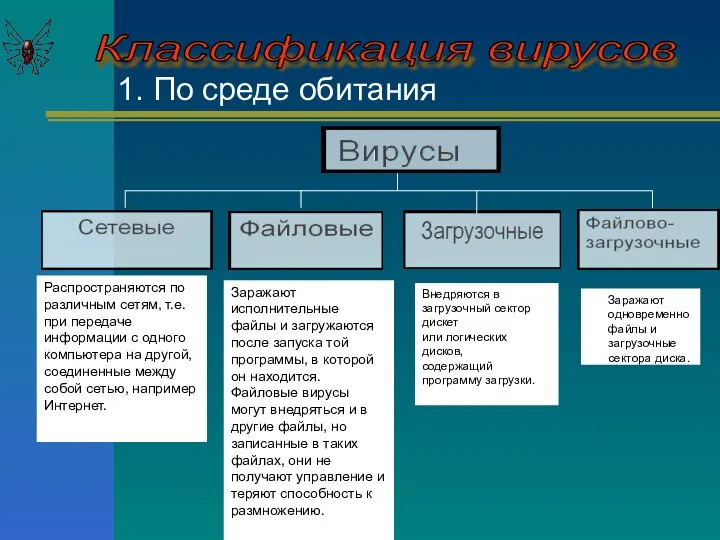 Классификация вирусов

1. По среде обитания

Вирусы

Сетевые

Файловые

Загрузочные

Файлово-загрузочные

Распространяются по различным сетям, т.е. при передаче информации с одного компьютера на другой, соединенные между собой сетью, например Интернет.

Заражают исполнительные файлы и загружаются после запуска той программы, в которой он находится. Файловые вирусы могут внедряться и в другие файлы, но записанные в таких файлах, они не получают управление и теряют способность к размножению.

Внедряются в загрузочный сектор дискет или логических дисков, содержащий программу загрузки.

Заражают одновременно файлы и загрузочные сектора диска.